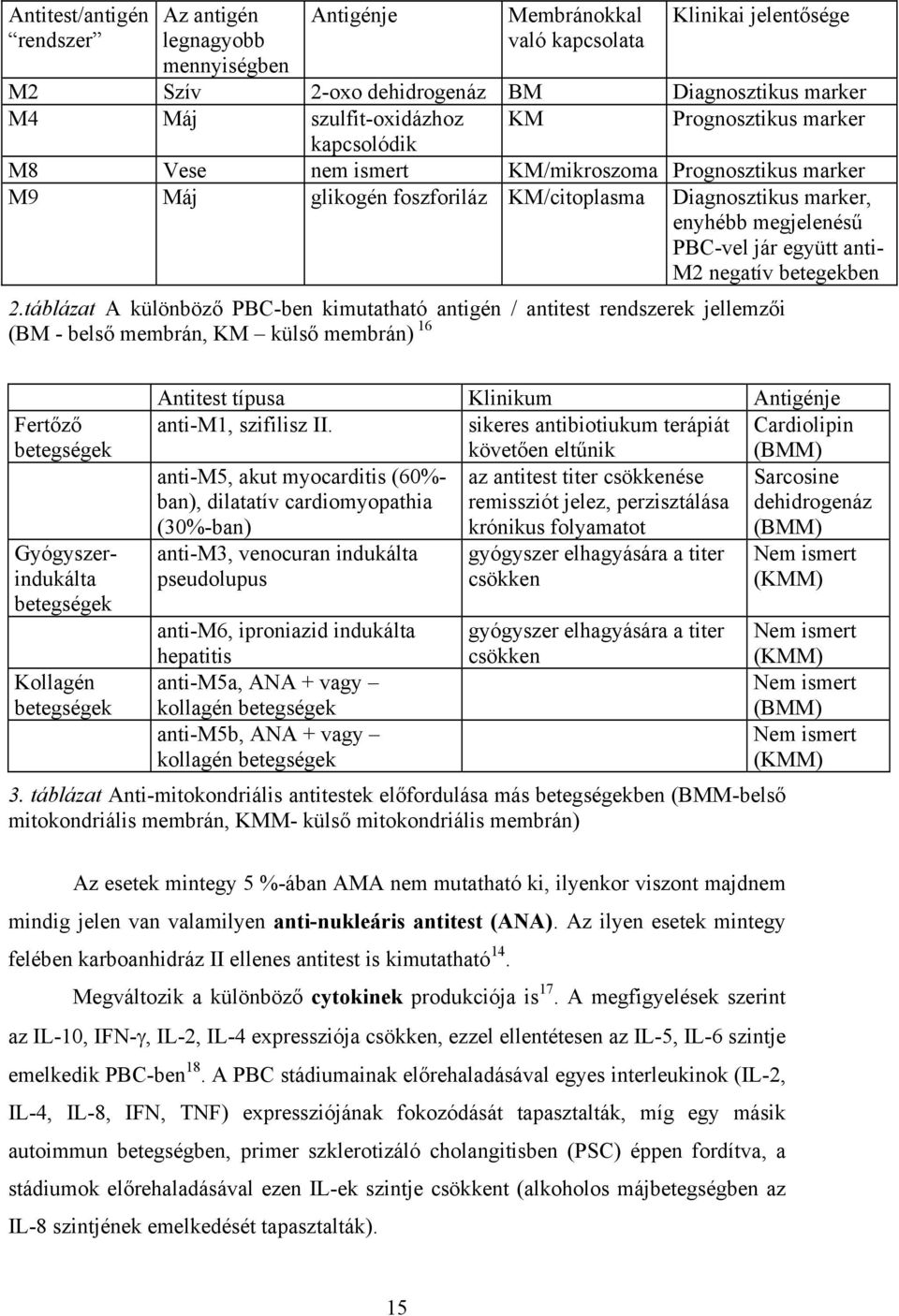 | Antitest/antigén "rendszer" | Az antigén legnagyobb mennyiségben | Antigénje | Membránokkal való kapcsolata | Klinikai jelentősége |
|---|---|---|---|---|
| M2 | Szív | 2-oxo dehidrogenáz | BM | Diagnosztikus marker |
| M4 | Máj | szulfit-oxidázhoz kapcsolódik | KM | Prognosztikus marker |
| M8 | Vese | nem ismert | KM/mikroszoma | Prognosztikus marker |
| M9 | Máj | glikogén foszforiláz | KM/citoplasma | Diagnosztikus marker, enyhébb megjelenésű PBC-vel jár együtt anti-M2 negatív betegekben |

2.táblázat A különböző PBC-ben kimutatható antigén / antitest rendszerek jellemzői (BM - belső membrán, KM – külső membrán) $^{16}$

| | Antitest típusa | Klinikum | Antigénje |
|---|---|---|---|
| Fertőző betegségek | anti-M1, szifilisz II. | sikeres antibiotiukum terápiát követően eltűnik | Cardiolipin (BMM) |
| | anti-M5, akut myocarditis (60%-ban), dilatatív cardiomyopathia (30%-ban) | az antitest titer csökkenése remissziót jelez, perzisztálása krónikus folyamatot | Sarcosine dehidrogenáz (BMM) |
| Gyógyszer-indukálta betegségek | anti-M3, venocuran indukálta pseudolupus | gyógyszer elhagyására a titer csökken | Nem ismert (KMM) |
| | anti-M6, iproniazid indukálta hepatitis | gyógyszer elhagyására a titer csökken | Nem ismert (KMM) |
| Kollagén betegségek | anti-M5a, ANA + vagy – kollagén betegségek | | Nem ismert (BMM) |
| | anti-M5b, ANA + vagy – kollagén betegségek | | Nem ismert (KMM) |

3. táblázat Anti-mitokondriális antitestek előfordulása más betegségekben (BMM-belső mitokondriális membrán, KMM- külső mitokondriális membrán)

Az esetek mintegy 5 %-ában AMA nem mutatható ki, ilyenkor viszont majdnem mindig jelen van valamilyen anti-nukleáris antitest (ANA). Az ilyen esetek mintegy felében karboanhidráz II ellenes antitest is kimutatható$^{14}$.

Megváltozik a különböző cytokinek produkciója is$^{17}$. A megfigyelések szerint az IL-10, IFN-γ, IL-2, IL-4 expressziója csökken, ezzel ellentétesen az IL-5, IL-6 szintje emelkedik PBC-ben$^{18}$. A PBC stádiumainak előrehaladásával egyes interleukinok (IL-2, IL-4, IL-8, IFN, TNF) expressziójának fokozódását tapasztalták, míg egy másik autoimmun betegségben, primer szklerotizáló cholangitisben (PSC) éppen fordítva, a stádiumok előrehaladásával ezen IL-ek szintje csökkent (alkoholos májbetegségben az IL-8 szintjének emelkedését tapasztalták).

15